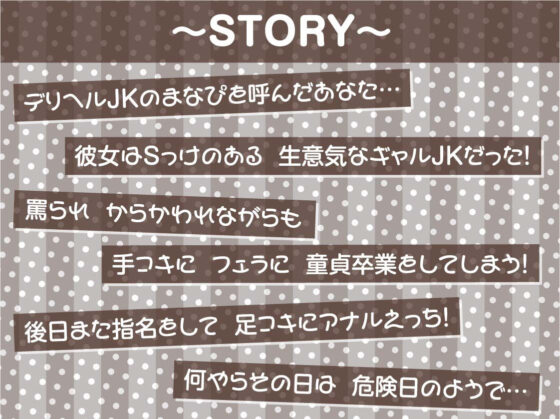 ～STORY～

デリヘルJKのまなぴを呼んだあなた…

彼女はSっけのある　生意気なギャルJKだった!

罵られ　からかわれながらも

手コキに　フェラに　童貞卒業をしてしまう!

後日また指名をして　足コキにアナルえっち!

何やらその日は　危険日のようで…